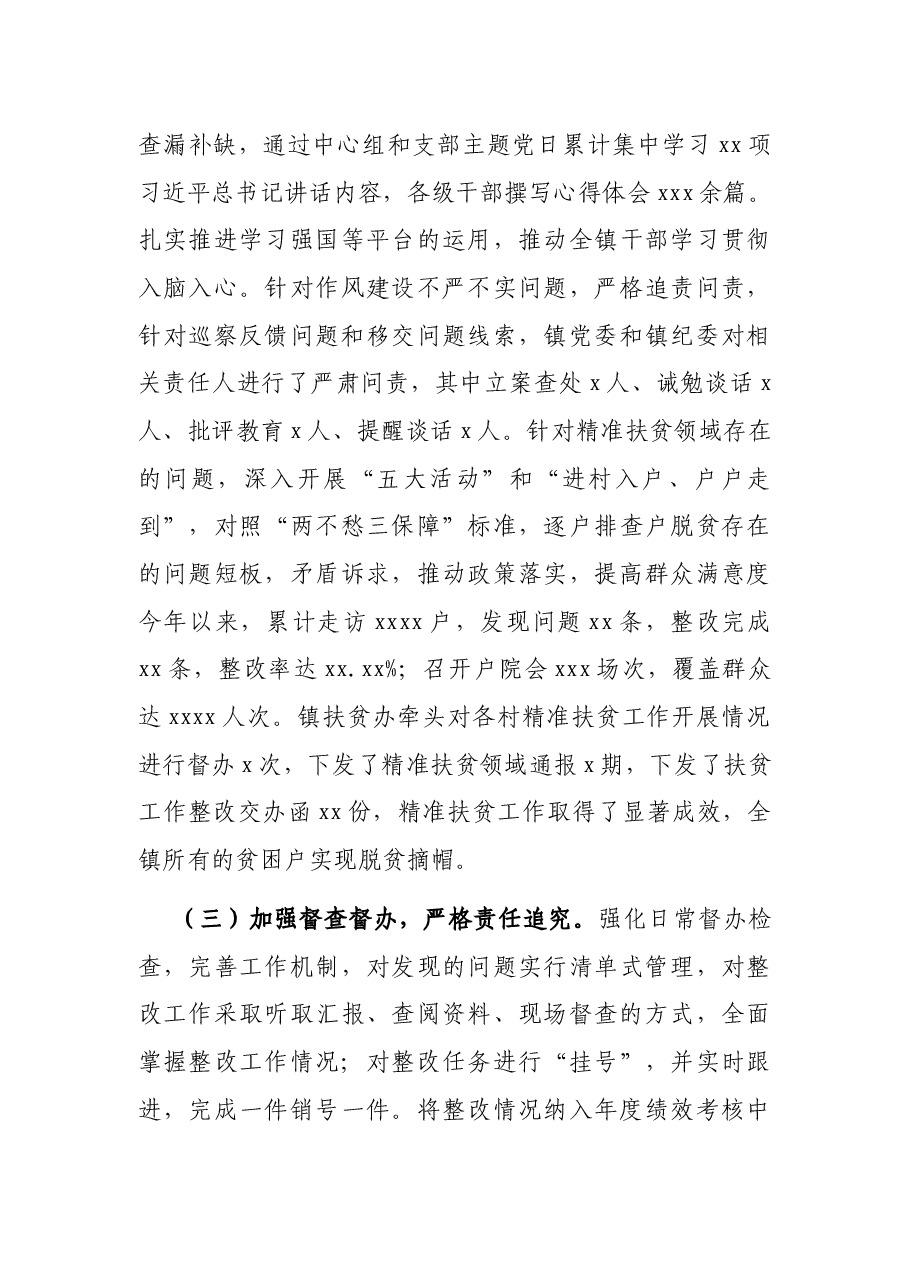 查漏补缺，通过中心组和支部主题党日累计集中学习xx项习近平总书记讲话内容，各级干部撰写心得体会xxx余篇。扎实推进学习强国等平台的运用，推动全镇干部学习贯彻入脑入心。针对作风建设不严不实问题，严格追责问责，针对巡察反馈问题和移交问题线索，镇党委和镇纪委对相关责任人进行了严肃问责，其中立案查处x人、诫勉谈话x人、批评教育x人、提醒谈话x人。针对精准扶贫领域存在的问题，深入开展“五大活动”和“进村入户、户户走到”，对照“两不愁三保障”标准，逐户排查户脱贫存在的问题短板，矛盾诉求，推动政策落实，提高群众满意度今年以来，累计走访xxxx户，发现问题xx条，整改完成xx条，整改率达xx.xx%；召开户院会xxx场次，覆盖群众达xxxx人次。镇扶贫办牵头对各村精准扶贫工作开展情况进行督办x次，下发了精准扶贫领域通报x期，下发了扶贫工作整改交办函xx份，精准扶贫工作取得了显著成效，全镇所有的贫困户实现脱贫摘帽。

（三）加强督查督办，严格责任追究。强化日常督办检查，完善工作机制，对发现的问题实行清单式管理，对整改工作采取听取汇报、查阅资料、现场督查的方式，全面掌握整改工作情况；对整改任务进行“挂号”，并实时跟进，完成一件销号一件。将整改情况纳入年度绩效考核中